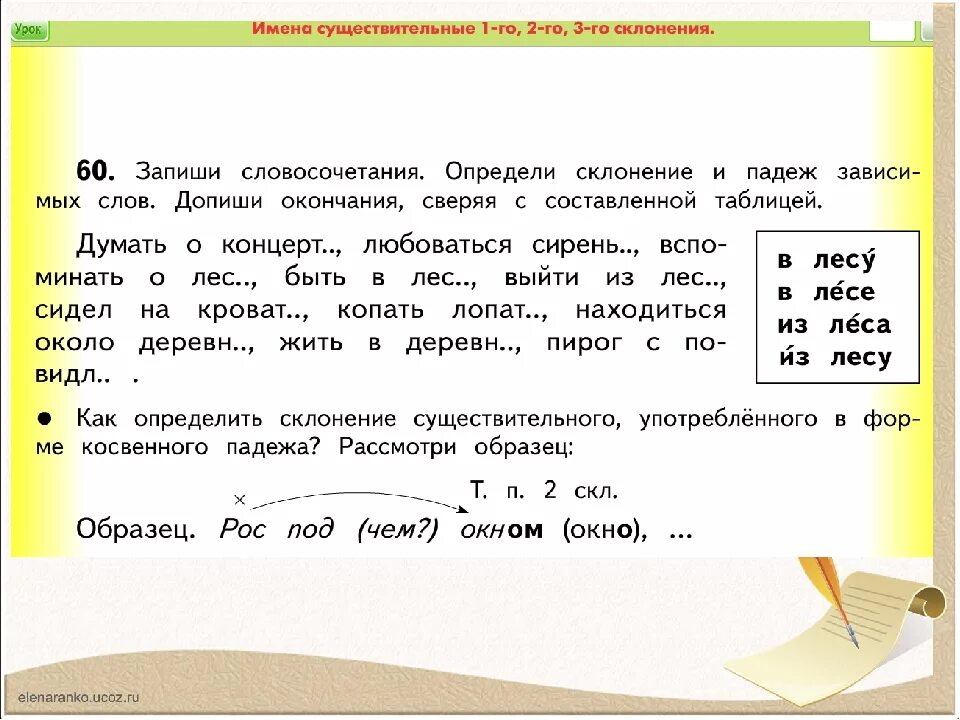 Урок

Имена существительные 1-го, 2-го, 3-го склонения.

60. Запиши словосочетания. Определи склонение и падеж зависимых слов. Допиши окончания, сверяя с составленной таблицей.

Думать о концерт.., любоваться сирень.., вспоминать о лес.., быть в лес.., выйти из лес.., сидел на кроват.., копать лопат.., находиться около деревн.., жить в деревн.., пирог с повидл.. .

в лесу́
в ле́се
из ле́са
и́з лесу

● Как определить склонение существительного, употреблённого в форме косвенного падежа? Рассмотри образец:

Т. п. 2 скл.

Образец. Рос под (чем?) окном (окно), ...

elenaranko.ucoz.ru